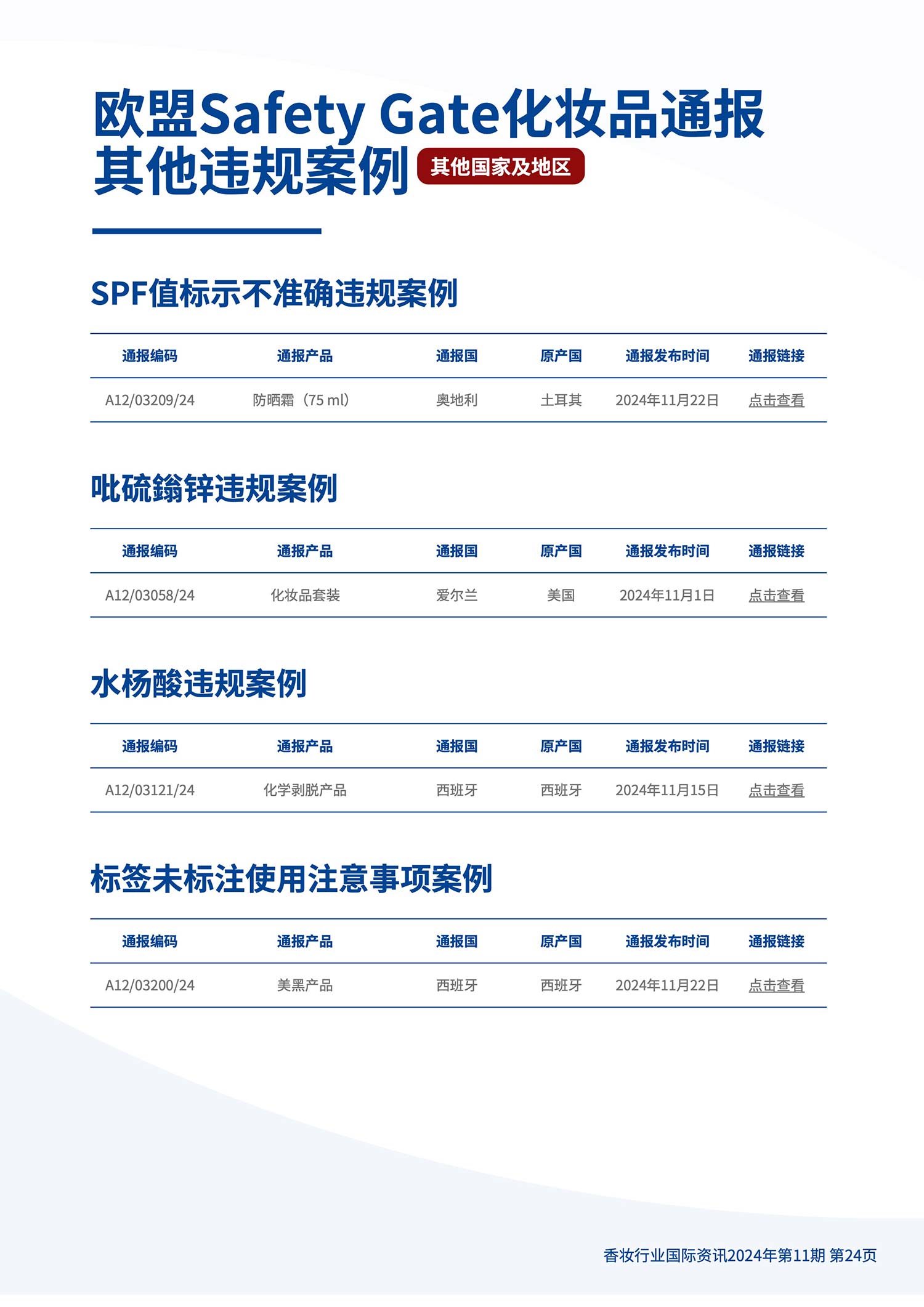 欧盟Safety Gate化妆品通报其他违规案例

其他国家及地区

SPF值标示不准确违规案例

| 通报编码 | 通报产品 | 通报国 | 原产国 | 通报发布时间 | 通报链接 |
|---|---|---|---|---|---|
| A12/03209/24 | 防晒霜（75 ml） | 奥地利 | 土耳其 | 2024年11月22日 | 点击查看 |

吡硫鎓锌违规案例

| 通报编码 | 通报产品 | 通报国 | 原产国 | 通报发布时间 | 通报链接 |
|---|---|---|---|---|---|
| A12/03058/24 | 化妆品套装 | 爱尔兰 | 美国 | 2024年11月1日 | 点击查看 |

水杨酸违规案例

| 通报编码 | 通报产品 | 通报国 | 原产国 | 通报发布时间 | 通报链接 |
|---|---|---|---|---|---|
| A12/03121/24 | 化学剥脱产品 | 西班牙 | 西班牙 | 2024年11月15日 | 点击查看 |

标签未标注使用注意事项案例

| 通报编码 | 通报产品 | 通报国 | 原产国 | 通报发布时间 | 通报链接 |
|---|---|---|---|---|---|
| A12/03200/24 | 美黑产品 | 西班牙 | 西班牙 | 2024年11月22日 | 点击查看 |

香妆行业国际资讯2024年第11期 第24页